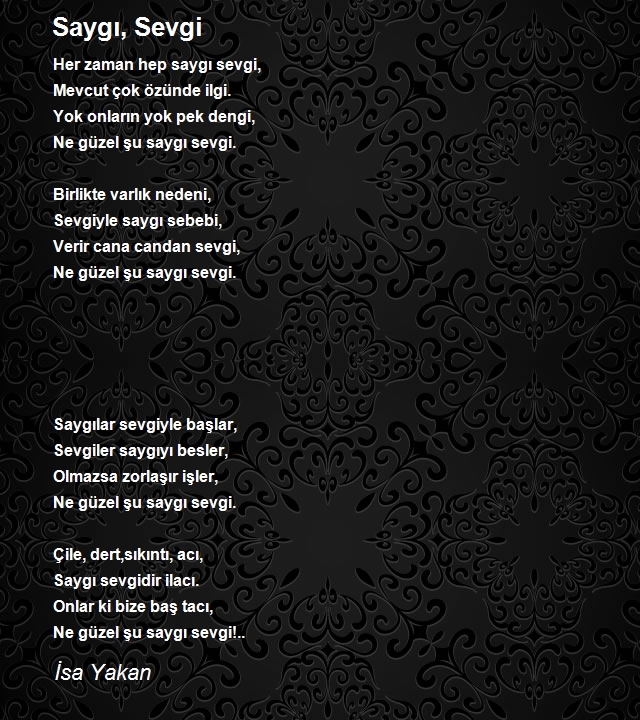 Saygı, Sevgi

Her zaman hep saygı sevgi,
Mevcut çok özünde ilgi.
Yok onların yok pek dengi,
Ne güzel şu saygı sevgi.

Birlikte varlık nedeni,
Sevgiyle saygı sebebi,
Verir cana candan sevgi,
Ne güzel şu saygı sevgi.

Saygılar sevgiyle başlar,
Sevgiler saygıyı besler,
Olmazsa zorlaşır işler,
Ne güzel şu saygı sevgi.

Çile, dert,sıkıntı, acı,
Saygı sevgidir ilacı.
Onlar ki bize baş tacı,
Ne güzel şu saygı sevgi!..

İsa Yakan